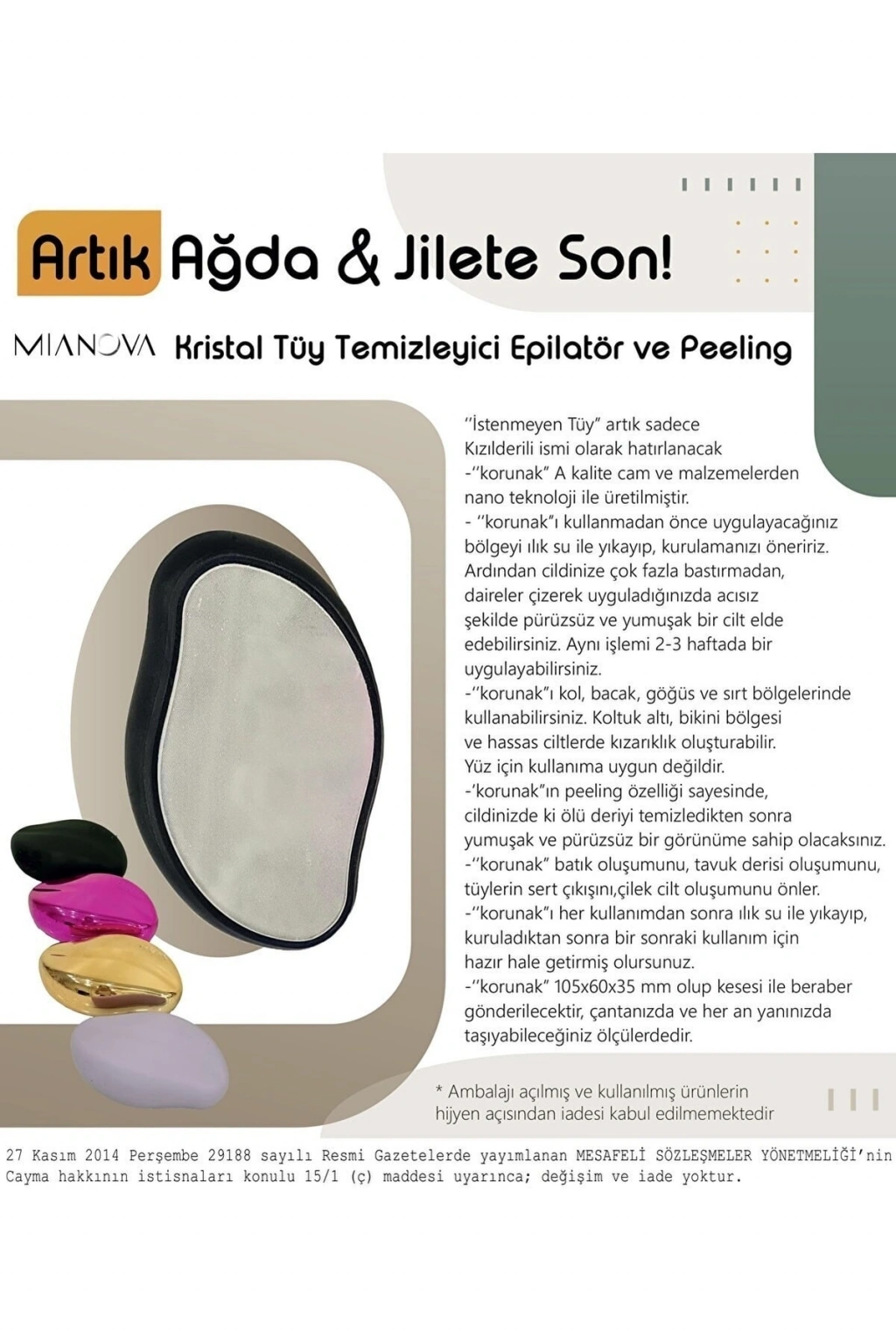 Artık Ağda & Jilete Son!

MIANOVA Kristal Tüy Temizleyici Epilatör ve Peeling

"İstenmeyen Tüy" artık sadece Kızılderili ismi olarak hatırlanacak
-"korunak" A kalite cam ve malzemelerden nano teknoloji ile üretilmiştir.
- "korunak"ı kullanmadan önce uygulayacağınız bölgeyi ılık su ile yıkayıp, kurulamanızı öneririz. Ardından cildinize çok fazla bastırmadan, daireler çizerek uyguladığınızda acısız şekilde pürüzsüz ve yumuşak bir cilt elde edebilirsiniz. Aynı işlemi 2-3 haftada bir uygulayabilirsiniz.
-"korunak"ı kol, bacak, göğüs ve sırt bölgelerinde kullanabilirsiniz. Koltuk altı, bikini bölgesi ve hassas ciltlerde kızarıklık oluşturabilir. Yüz için kullanıma uygun değildir.
-'korunak"ın peeling özelliği sayesinde, cildinizde ki ölü deriyi temizledikten sonra yumuşak ve pürüzsüz bir görünüme sahip olacaksınız.
-"korunak" batık oluşumunu, tavuk derisi oluşumunu, tüylerin sert çıkışını,çilek cilt oluşumunu önler.
-"korunak"ı her kullanımdan sonra ılık su ile yıkayıp, kuruladıktan sonra bir sonraki kullanım için hazır hale getirmiş olursunuz.
-"korunak" 105x60x35 mm olup kesesi ile beraber gönderilecektir, çantanızda ve her an yanınızda taşıyabileceğiniz ölçülerdedir.

* Ambalajı açılmış ve kullanılmış ürünlerin hijyen açısından iadesi kabul edilmemektedir

27 Kasım 2014 Perşembe 29188 sayılı Resmi Gazetelerde yayımlanan MESAFELİ SÖZLEŞMELER YÖNETMELİĞİ'nin Cayma hakkının istisnaları konulu 15/1 (ç) maddesi uyarınca; değişim ve iade yoktur.